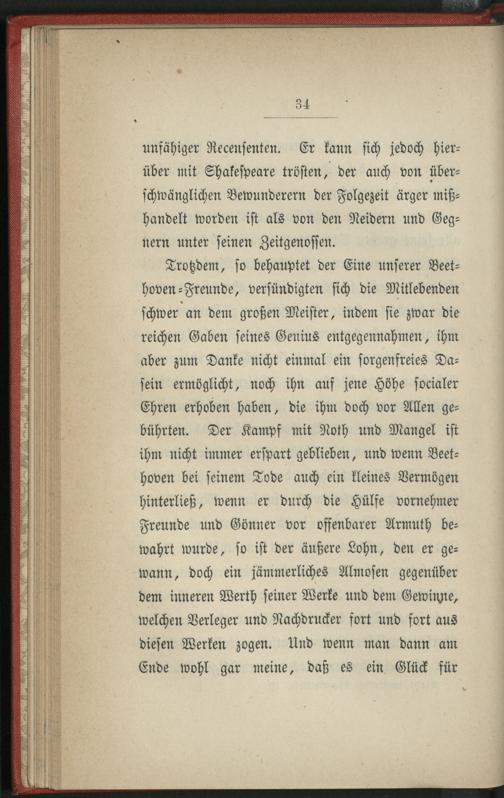 34

unfähiger Recensenten. Er kann sich jedoch hierüber mit Shakespeare trösten, der auch von überschwänglichen Bewunderern der Folgezeit ärger mißhandelt worden ist als von den Neidern und Gegnern unter seinen Zeitgenossen.

Trotzdem, so behauptet der Eine unserer Beethoven-Freunde, versündigten sich die Mitlebenden schwer an dem großen Meister, indem sie zwar die reichen Gaben seines Genius entgegennahmen, ihm aber zum Danke nicht einmal ein sorgenfreies Dasein ermöglicht, noch ihn auf jene Höhe socialer Ehren erhoben haben, die ihm doch vor Allen gebührten. Der Kampf mit Noth und Mangel ist ihm nicht immer erspart geblieben, und wenn Beethoven bei seinem Tode auch ein kleines Vermögen hinterließ, wenn er durch die Hülfe vornehmer Freunde und Gönner vor offenbarer Armuth bewahrt wurde, so ist der äußere Lohn, den er gewann, doch ein jämmerliches Almosen gegenüber dem inneren Werth seiner Werke und dem Gewinne, welchen Verleger und Nachdrucker fort und fort aus diesen Werken zogen. Und wenn man dann am Ende wohl gar meine, daß es ein Glück für